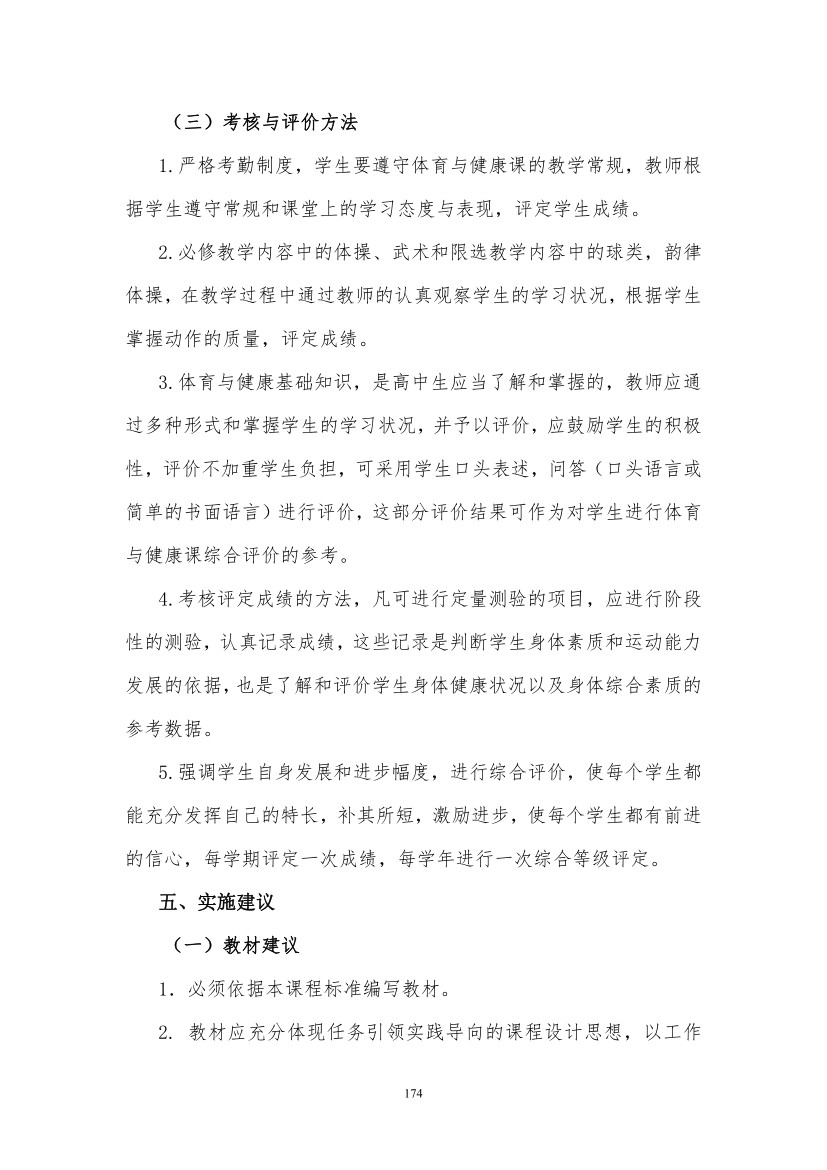 （三）考核与评价方法

1.严格考勤制度，学生要遵守体育与健康课的教学常规，教师根据学生遵守常规和课堂上的学习态度与表现，评定学生成绩。

2.必修教学内容中的体操、武术和限选教学内容中的球类，韵律体操，在教学过程中通过教师的认真观察学生的学习状况，根据学生掌握动作的质量，评定成绩。

3.体育与健康基础知识，是高中生应当了解和掌握的，教师应通过多种形式和掌握学生的学习状况，并予以评价，应鼓励学生的积极性，评价不加重学生负担，可采用学生口头表述，问答（口头语言或简单的书面语言）进行评价，这部分评价结果可作为对学生进行体育与健康课综合评价的参考。

4.考核评定成绩的方法，凡可进行定量测验的项目，应进行阶段性的测验，认真记录成绩，这些记录是判断学生身体素质和运动能力发展的依据，也是了解和评价学生身体健康状况以及身体综合素质的参考数据。

5.强调学生自身发展和进步幅度，进行综合评价，使每个学生都能充分发挥自己的特长，补其所短，激励进步，使每个学生都有前进的信心，每学期评定一次成绩，每学年进行一次综合等级评定。

五、实施建议

（一）教材建议

1.必须依据本课程标准编写教材。

2.教材应充分体现任务引领实践导向的课程设计思想，以工作

174